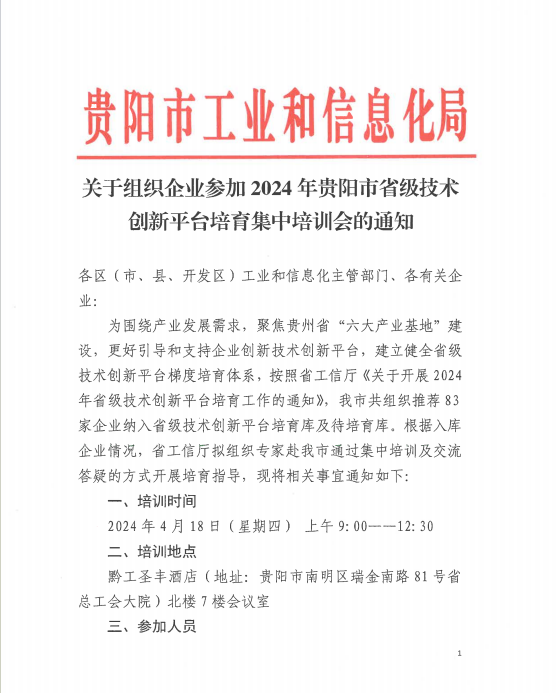 贵阳市工业和信息化局

关于组织企业参加 2024 年贵阳市省级技术创新平台培育集中培训会的通知

各区（市、县、开发区）工业和信息化主管部门、各有关企业：

为围绕产业发展需求，聚焦贵州省“六大产业基地”建设，更好引导和支持企业创新技术创新平台，建立健全省级技术创新平台梯度培育体系，按照省工信厅《关于开展 2024 年省级技术创新平台培育工作的通知》，我市共组织推荐 83 家企业纳入省级技术创新平台培育库及待培育库。根据入库企业情况，省工信厅拟组织专家赴我市通过集中培训及交流答疑的方式开展培育指导，现将相关事宜通知如下：

一、培训时间

2024 年 4 月 18 日（星期四） 上午 9：00——12：30

二、培训地点

黔工圣丰酒店（地址：贵阳市南明区瑞金南路 81 号省总工会大院）北楼 7 楼会议室

三、参加人员

1